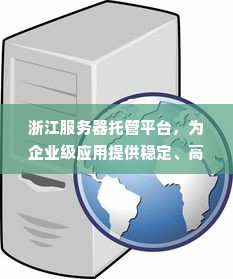 浙江服务器托管平台，为企业级应用提供稳定、高